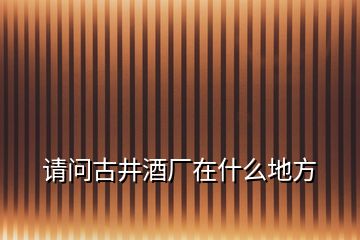 请问古井酒厂在什么地方